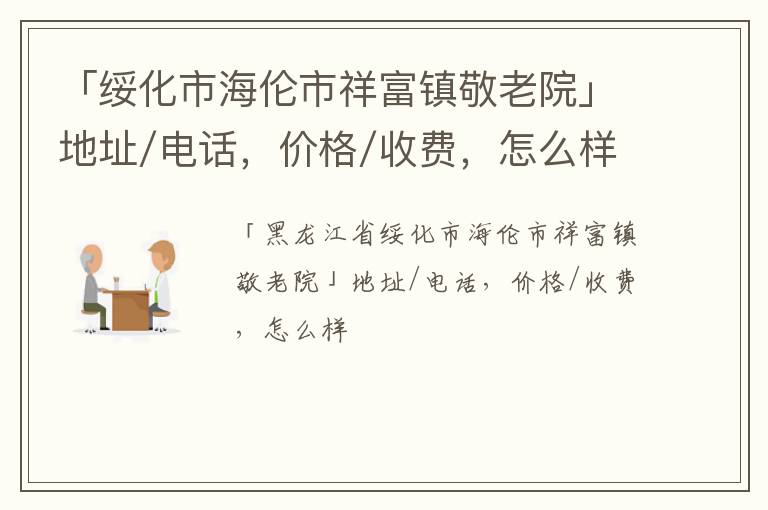 「绥化市海伦市祥富镇敬老院」地址/电话，价格/收费，怎么样

「黑龙江省绥化市海伦市祥富镇敬老院」地址/电话，价格/收费，怎么样